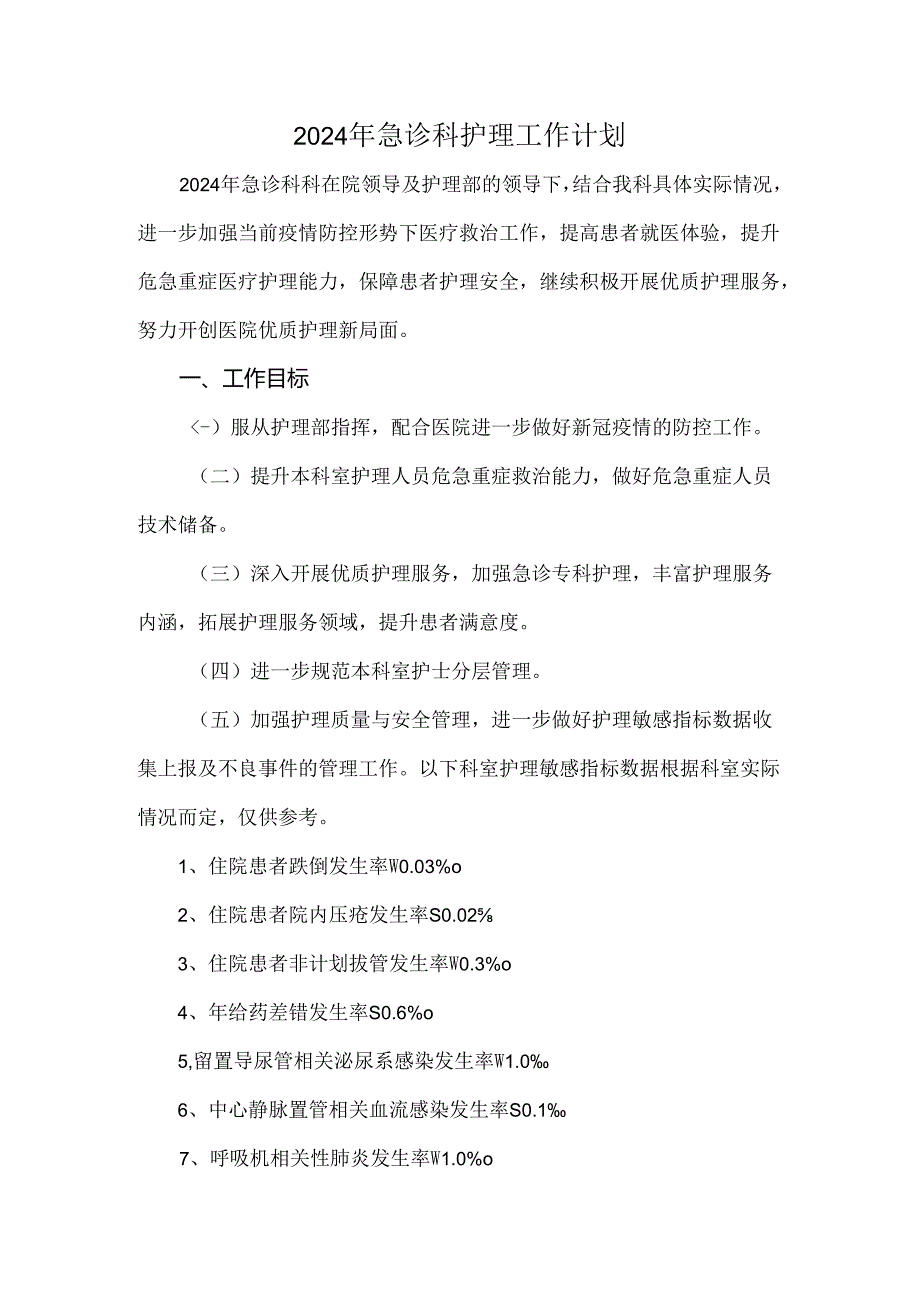 2024年急诊科护理工作计划

2024年急诊科科在院领导及护理部的领导下，结合我科具体实际情况，进一步加强当前疫情防控形势下医疗救治工作，提高患者就医体验，提升危急重症医疗护理能力，保障患者护理安全，继续积极开展优质护理服务，努力开创医院优质护理新局面。

一、工作目标

(-）服从护理部指挥，配合医院进一步做好新冠疫情的防控工作。

（二）提升本科室护理人员危急重症救治能力，做好危急重症人员技术储备。

（三）深入开展优质护理服务，加强急诊专科护理，丰富护理服务内涵，拓展护理服务领域，提升患者满意度。

（四）进一步规范本科室护士分层管理。

（五）加强护理质量与安全管理，进一步做好护理敏感指标数据收集上报及不良事件的管理工作。以下科室护理敏感指标数据根据科室实际情况而定，仅供参考。

1、住院患者跌倒发生率W0.03%o

2、住院患者院内压疮发生率S0.02%

3、住院患者非计划拔管发生率W0.3%o

4、年给药差错发生率S0.6%o

5,留置导尿管相关泌尿系感染发生率W1.0‰

6、中心静脉置管相关血流感染发生率S0.1‰

7、呼吸机相关性肺炎发生率W1.0%o